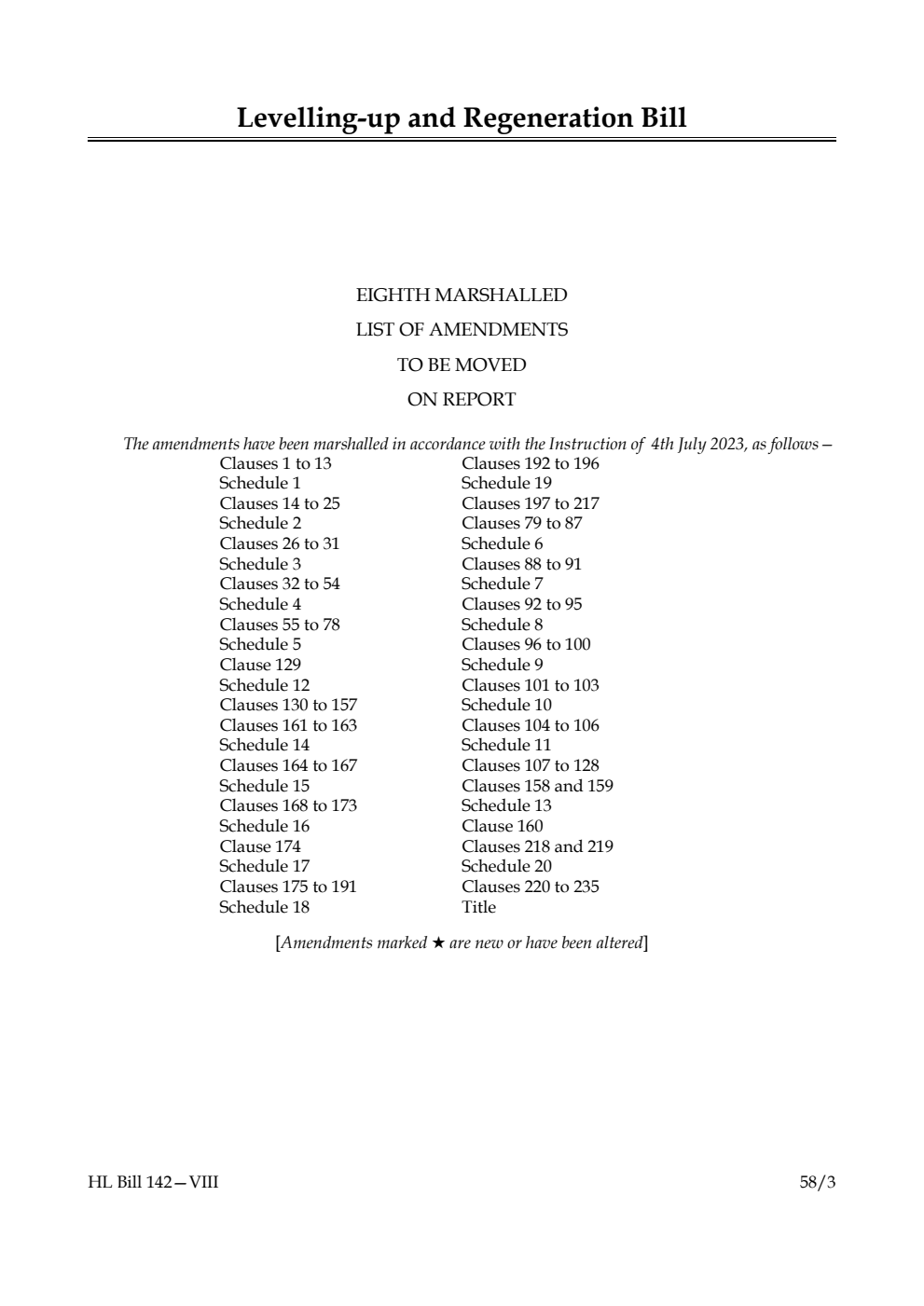 Levelling-up and Regeneration Bill

EIGHTH MARSHALLED
LIST OF AMENDMENTS
TO BE MOVED
ON REPORT

The amendments have been marshalled in accordance with the Instruction of 4th July 2023, as follows—

Clauses 1 to 13
Schedule 1
Clauses 14 to 25
Schedule 2
Clauses 26 to 31
Schedule 3
Clauses 32 to 54
Schedule 4
Clauses 55 to 78
Schedule 5
Clause 129
Schedule 12
Clauses 130 to 157
Clauses 161 to 163
Schedule 14
Clauses 164 to 167
Schedule 15
Clauses 168 to 173
Schedule 16
Clause 174
Schedule 17
Clauses 175 to 191
Schedule 18

Clauses 192 to 196
Schedule 19
Clauses 197 to 217
Clauses 79 to 87
Schedule 6
Clauses 88 to 91
Schedule 7
Clauses 92 to 95
Schedule 8
Clauses 96 to 100
Schedule 9
Clauses 101 to 103
Schedule 10
Clauses 104 to 106
Schedule 11
Clauses 107 to 128
Clauses 158 and 159
Schedule 13
Clause 160
Clauses 218 and 219
Schedule 20
Clauses 220 to 235
Title

[Amendments marked ★ are new or have been altered]

HL Bill 142—VIII

58/3